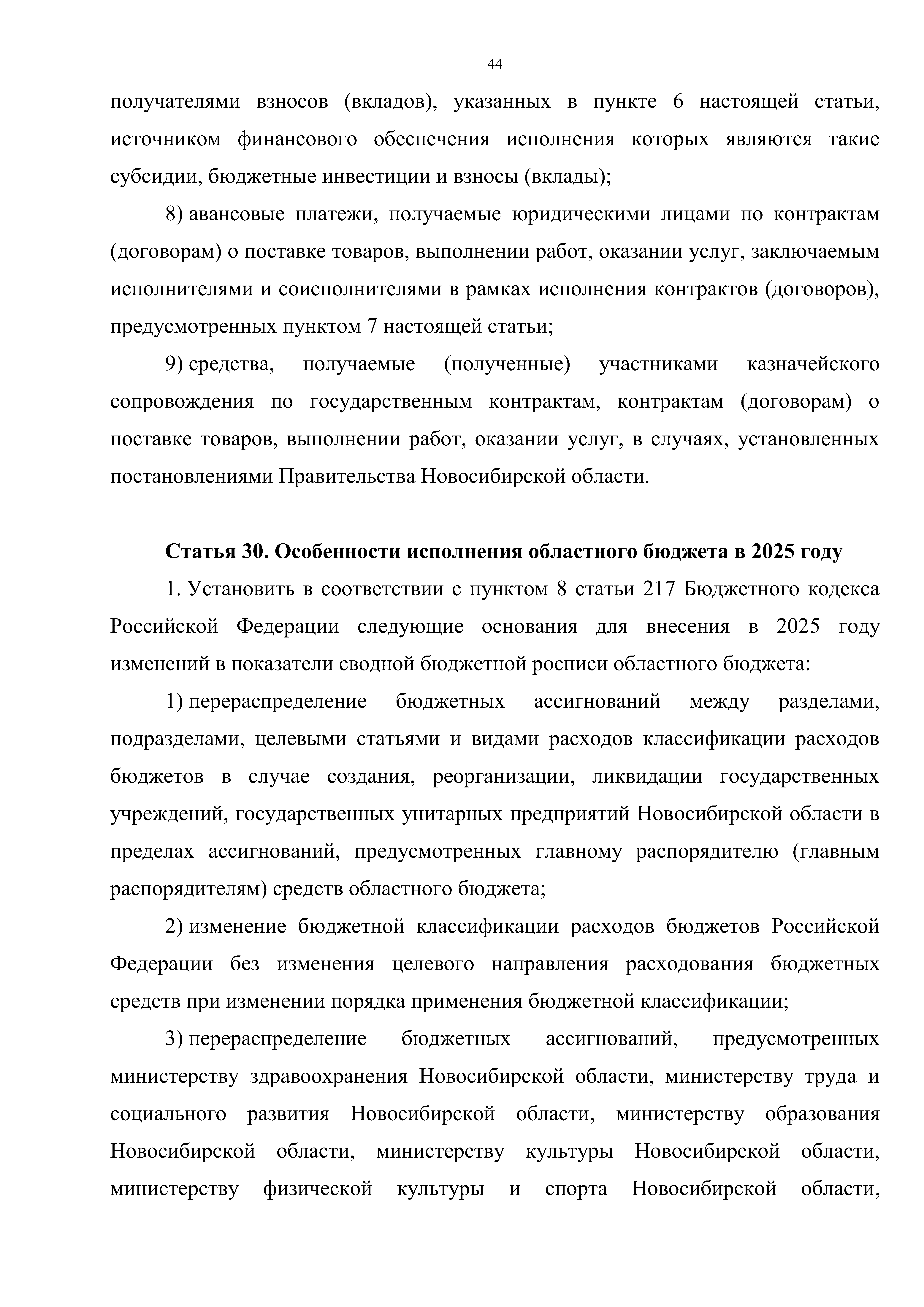 44

получателями взносов (вкладов), указанных в пункте 6 настоящей статьи, источником финансового обеспечения исполнения которых являются такие субсидии, бюджетные инвестиции и взносы (вклады);

8) авансовые платежи, получаемые юридическими лицами по контрактам (договорам) о поставке товаров, выполнении работ, оказании услуг, заключаемым исполнителями и соисполнителями в рамках исполнения контрактов (договоров), предусмотренных пунктом 7 настоящей статьи;

9) средства, получаемые (полученные) участниками казначейского сопровождения по государственным контрактам, контрактам (договорам) о поставке товаров, выполнении работ, оказании услуг, в случаях, установленных постановлениями Правительства Новосибирской области.

Статья 30. Особенности исполнения областного бюджета в 2025 году

1. Установить в соответствии с пунктом 8 статьи 217 Бюджетного кодекса Российской Федерации следующие основания для внесения в 2025 году изменений в показатели сводной бюджетной росписи областного бюджета:

1) перераспределение бюджетных ассигнований между разделами, подразделами, целевыми статьями и видами расходов классификации расходов бюджетов в случае создания, реорганизации, ликвидации государственных учреждений, государственных унитарных предприятий Новосибирской области в пределах ассигнований, предусмотренных главному распорядителю (главным распорядителям) средств областного бюджета;

2) изменение бюджетной классификации расходов бюджетов Российской Федерации без изменения целевого направления расходования бюджетных средств при изменении порядка применения бюджетной классификации;

3) перераспределение бюджетных ассигнований, предусмотренных министерству здравоохранения Новосибирской области, министерству труда и социального развития Новосибирской области, министерству образования Новосибирской области, министерству культуры Новосибирской области, министерству физической культуры и спорта Новосибирской области,